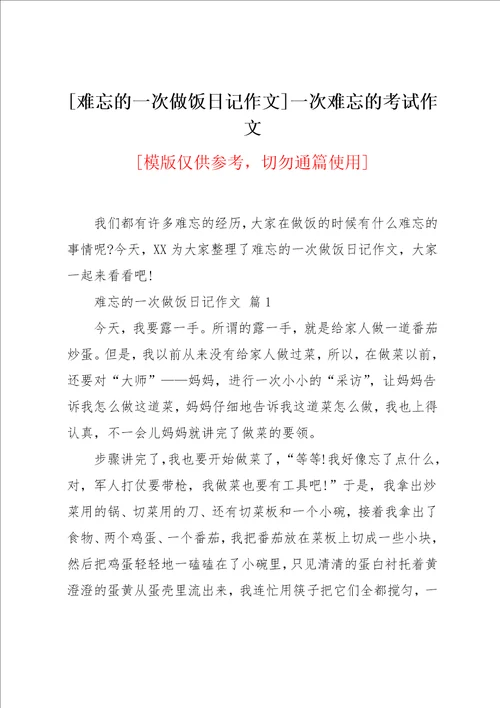 [难忘的一次做饭日记作文]一次难忘的考试作文

[模版仅供参考，切勿通篇使用]

我们都有许多难忘的经历，大家在做饭的时候有什么难忘的事情呢?今天，XX 为大家整理了难忘的一次做饭日记作文，大家一起来看看吧!

难忘的一次做饭日记作文 篇 1

今天，我要露一手。所谓的露一手，就是给家人做一道番茄炒蛋。但是，我以前从来没有给家人做过菜，所以，在做菜以前，还要对“大师”——妈妈，进行一次小小的“采访”，让妈妈告诉我怎么做这道菜，妈妈仔细地告诉我这道菜怎么做，我也上得认真，不一会儿妈妈就讲完了做菜的要领。

步骤讲完了，我也要开始做菜了，“等等!我好像忘了点什么，对，军人打仗要带枪，我做菜也要有工具吧!”于是，我拿出炒菜用的锅、切菜用的刀、还有切菜板和一个小碗，接着我拿出了食物、两个鸡蛋、一个番茄，我把番茄放在菜板上切成一些小块，然后把鸡蛋轻轻地一磕磕在了小碗里，只见清清的蛋白衬托着黄澄澄的蛋黄从蛋壳里流出来，我连忙用筷子把它们全都搅匀，一